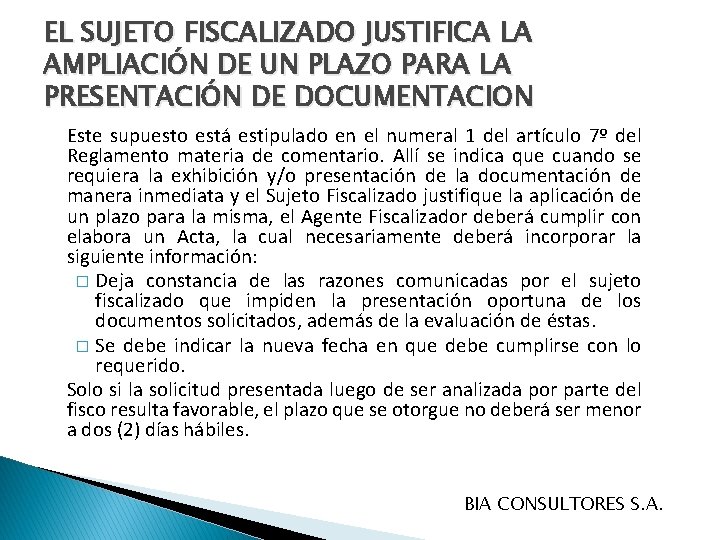 EL SUJETO FISCALIZADO JUSTIFICA LA AMPLIACIÓN DE UN PLAZO PARA LA PRESENTACIÓN DE DOCUMENTACION

Este supuesto está estipulado en el numeral 1 del artículo 7º del Reglamento materia de comentario. Allí se indica que cuando se requiera la exhibición y/o presentación de la documentación de manera inmediata y el Sujeto Fiscalizado justifique la aplicación de un plazo para la misma, el Agente Fiscalizador deberá cumplir con elabora un Acta, la cual necesariamente deberá incorporar la siguiente información:

□ Deja constancia de las razones comunicadas por el sujeto fiscalizado que impiden la presentación oportuna de los documentos solicitados, además de la evaluación de éstas.

□ Se debe indicar la nueva fecha en que debe cumplirse con lo requerido.

Solo si la solicitud presentada luego de ser analizada por parte del fisco resulta favorable, el plazo que se otorgue no deberá ser menor a dos (2) días hábiles.

BIA CONSULTORES S.A.